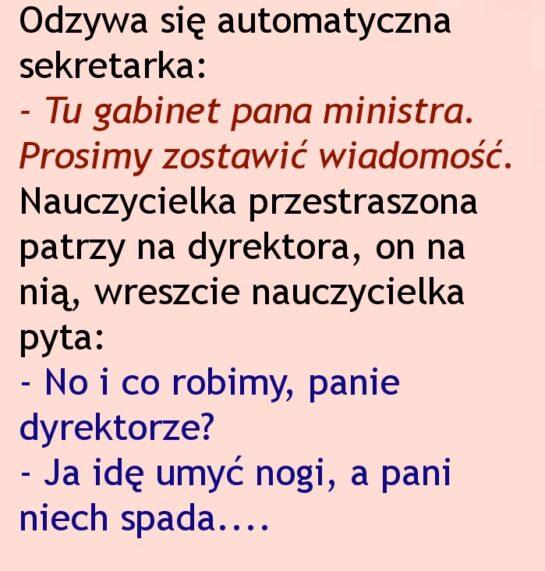 Odzywa się automatyczna sekretarka:

- Tu gabinet pana ministra. Prosimy zostawić wiadomość.

Nauczycielka przestraszona patrzy na dyrektora, on na nią, wreszcie nauczycielka pyta:

- No i co robimy, panie dyrektorze?

- Ja idę umyć nogi, a pani niech spada....